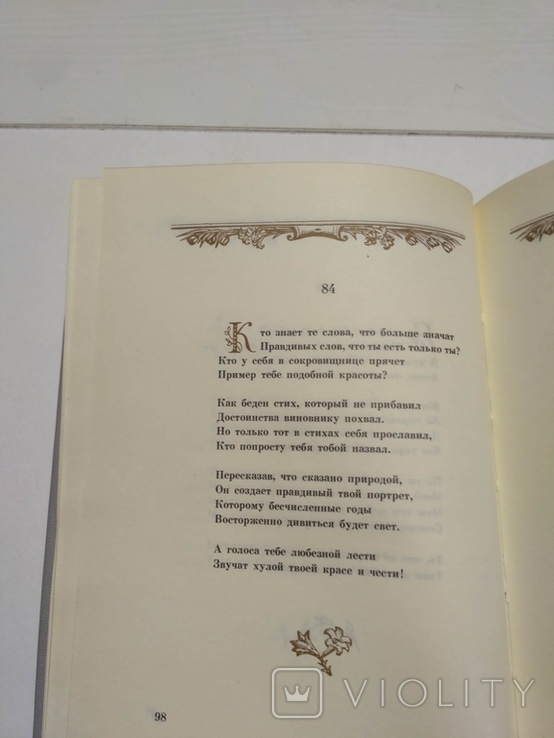 84

Кто знает те слова, что больше значат
Правдивых слов, что ты есть только ты?
Кто у себя в сокровищнице прячет
Пример тебе подобной красоты?

Как беден стих, который не прибавил
Достоинства виновнику похвал.
Но только тот в стихах себя прославил,
Кто попросту тебя тобой назвал.

Пересказав, что сказано природой,
Он создает правдивый твой портрет,
Которому бесчисленные годы
Восторженно дивиться будет свет.

А голоса тебе любезной лести
Звучат хулой твоей красе и чести!

98

VIOLITY